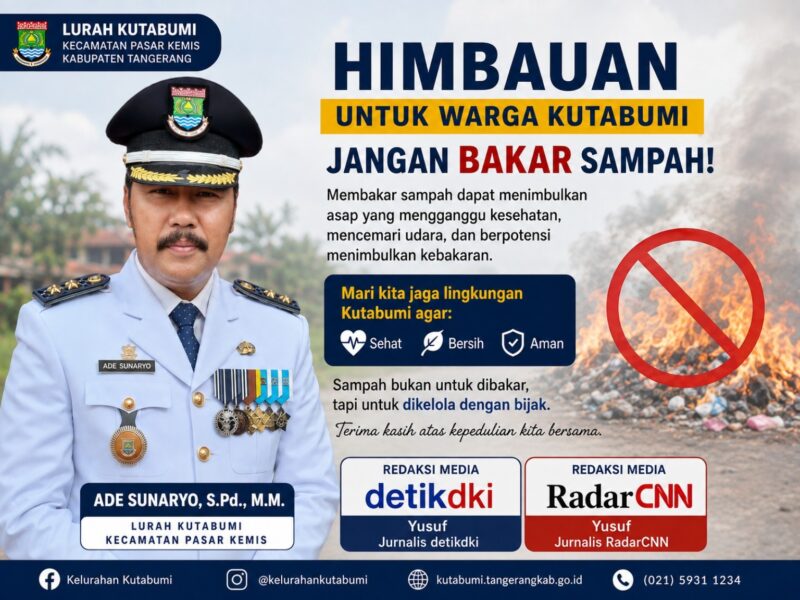 LURAH KUTABUMI
KECAMATAN PASAR KEMIS
KABUPATEN TANGERANG

HIMBAUAN

UNTUK WARGA KUTABUMI

JANGAN BAKAR SAMPAH!

Membakar sampah dapat menimbulkan asap yang mengganggu kesehatan, mencemari udara, dan berpotensi menimbulkan kebakaran.

Mari kita jaga lingkungan Kutabumi agar:

Sehat Bersih Aman

Sampah bukan untuk dibakar, tapi untuk dikelola dengan bijak.

Terima kasih atas kepedulian kita bersama.

ADE SUNARYO

ADE SUNARYO, S.Pd., M.M.
LURAH KUTABUMI
KECAMATAN PASAR KEMIS

REDAKSI MEDIA
detikdki
Yusuf
Jurnalis detikdki

REDAKSI MEDIA
RadarCNN
Yusuf
Jurnalis RadarCNN

Kelurahan Kutabumi @kelurahankutabumi kutabumi.tangerangkab.go.id (021) 5931 1234